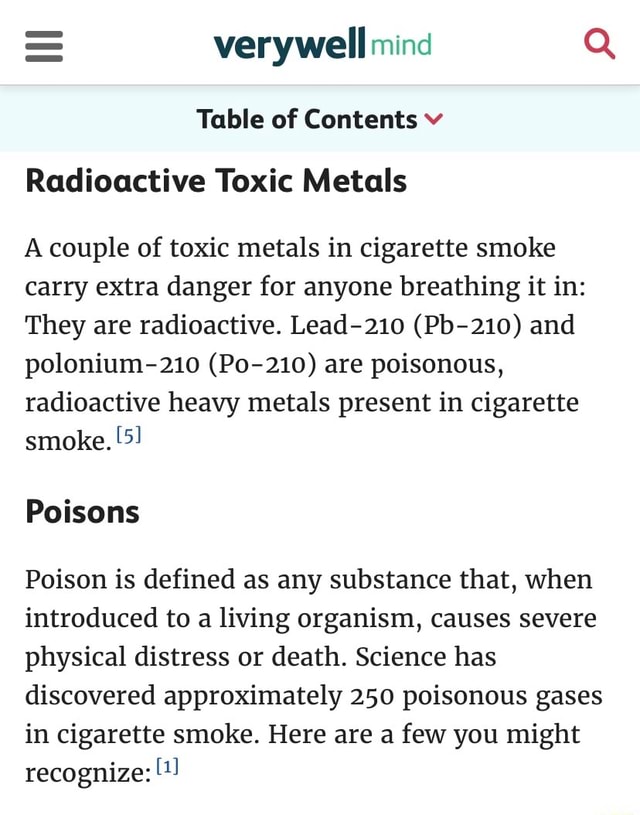 verywell mind

Table of Contents

Radioactive Toxic Metals

A couple of toxic metals in cigarette smoke carry extra danger for anyone breathing it in: They are radioactive. Lead-210 (Pb-210) and polonium-210 (Po-210) are poisonous, radioactive heavy metals present in cigarette smoke. [5]

Poisons

Poison is defined as any substance that, when introduced to a living organism, causes severe physical distress or death. Science has discovered approximately 250 poisonous gases in cigarette smoke. Here are a few you might recognize: [1]